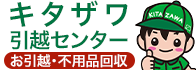 キタザワ
引越センター
お引越・不用品回収
KITAZAWA